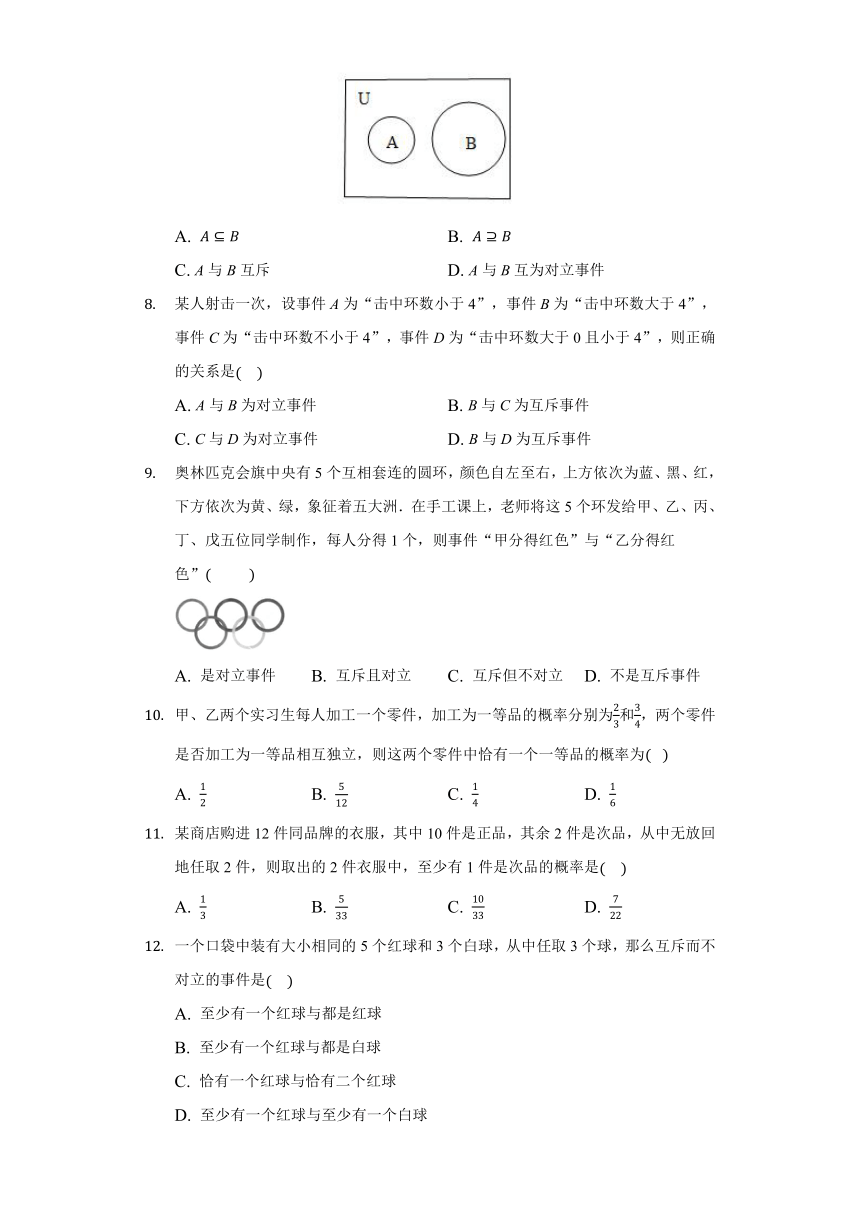 U

A

B

A. $A \subseteq B$

B. $A \supseteq B$

C. $A$ 与 $B$ 互斥

D. $A$ 与 $B$ 互为对立事件

8. 某人射击一次，设事件 $A$ 为“击中环数小于 4”，事件 $B$ 为“击中环数大于 4”，事件 $C$ 为“击中环数不小于 4”，事件 $D$ 为“击中环数大于 0 且小于 4”，则正确的关系是( )

A. $A$ 与 $B$ 为对立事件

B. $B$ 与 $C$ 为互斥事件

C. $C$ 与 $D$ 为对立事件

D. $B$ 与 $D$ 为互斥事件

9. 奥林匹克会旗中央有 5 个互相套连的圆环，颜色自左至右，上方依次为蓝、黑、红，下方依次为黄、绿，象征着五大洲．在手工课上，老师将这 5 个环发给甲、乙、丙、丁、戊五位同学制作，每人分得 1 个，则事件“甲分得红色”与“乙分得红色”( )

A. 是对立事件

B. 互斥且对立

C. 互斥但不对立

D. 不是互斥事件

10. 甲、乙两个实习生每人加工一个零件，加工为一等品的概率分别为$\frac{2}{3}$和$\frac{3}{4}$，两个零件是否加工为一等品相互独立，则这两个零件中恰有一个一等品的概率为( )

A. $\frac{1}{2}$

B. $\frac{5}{12}$

C. $\frac{1}{4}$

D. $\frac{1}{6}$

11. 某商店购进 12 件同品牌的衣服，其中 10 件是正品，其余 2 件是次品，从中无放回地任取 2 件，则取出的 2 件衣服中，至少有 1 件是次品的概率是( )

A. $\frac{1}{3}$

B. $\frac{5}{33}$

C. $\frac{10}{33}$

D. $\frac{7}{22}$

12. 一个口袋中装有大小相同的 5 个红球和 3 个白球，从中任取 3 个球，那么互斥而不对立的事件是( )

A. 至少有一个红球与都是红球

B. 至少有一个红球与都是白球

C. 恰有一个红球与恰有二个红球

D. 至少有一个红球与至少有一个白球